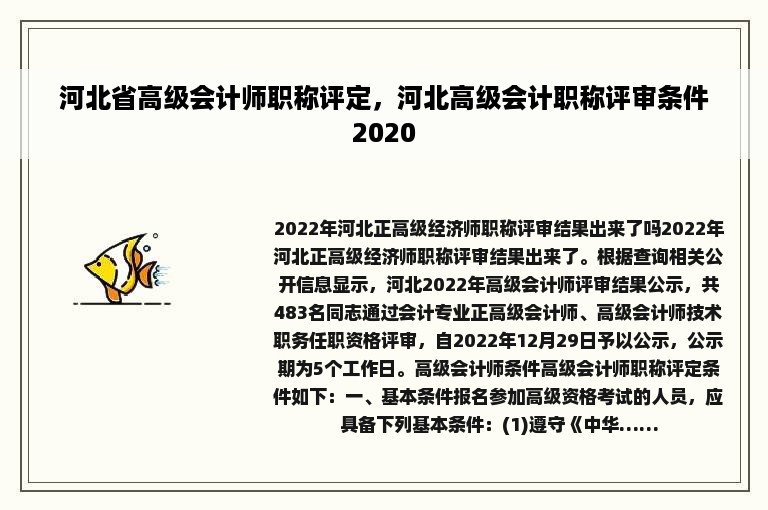 河北省高级会计师职称评定，河北高级会计职称评审条件2020

2022年河北正高级经济师职称评审结果出来了吗2022年河北正高级经济师职称评审结果出来了。根据查询相关公开信息显示，河北2022年高级会计师评审结果公示，共483名同志通过会计专业正高级会计师、高级会计师技术职务任职资格评审，自2022年12月29日予以公示，公示期为5个工作日。高级会计师条件高级会计师职称评定条件如下：一、基本条件报名参加高级资格考试的人员，应具备下列基本条件：(1)遵守《中华......